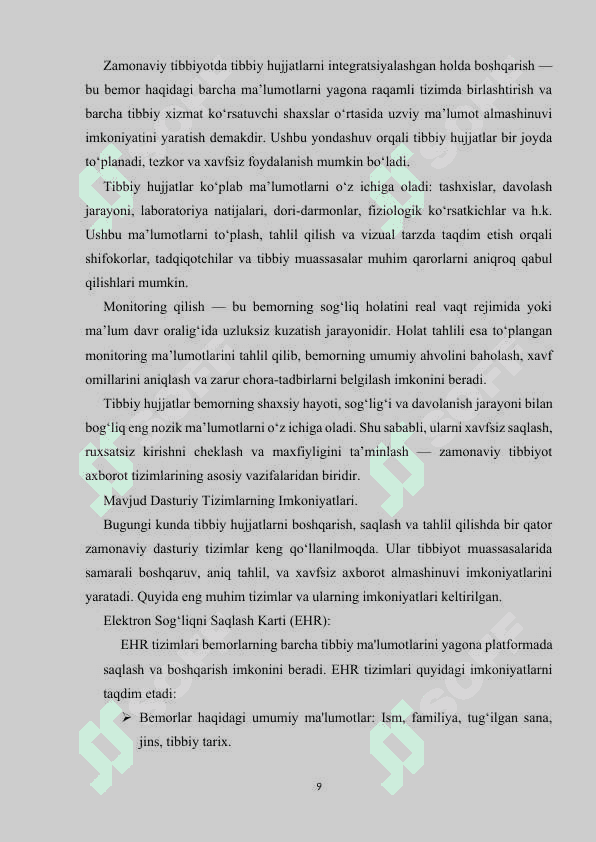 Zamonaviy tibbiyotda tibbiy hujjatlarni integratsiyalashgan holda boshqarish — bu bemor haqidagi barcha ma'lumotlarni yagona raqamli tizimda birlashtirish va barcha tibbiy xizmat ko'rsatuvchi shaxslar o'rtasida uzviy ma'lumot almashinuvi imkoniyatini yaratish demakdir. Ushbu yondashuv orqali tibbiy hujjatlar bir joyda to'planadi, tezkor va xavfsiz foydalanish mumkin bo'ladi.

Tibbiy hujjatlar ko'plab ma'lumotlarni o'z ichiga oladi: tashxislar, davolash jarayoni, laboratoriya natijalari, dori-darmonlar, fiziologik ko'rsatkichlar va h.k. Ushbu ma'lumotlarni to'plash, tahlil qilish va vizual tarzda taqdim etish orqali shifokorlar, tadqiqotchilar va tibbiy muassasalar muhim qarorlarni aniqroq qabul qilishlari mumkin.

Monitoring qilish — bu bemorning sog'liq holatini real vaqt rejimida yoki ma'lum davr oralig'ida uzluksiz kuzatish jarayonidir. Holat tahlili esa to'plangan monitoring ma'lumotlarini tahlil qilib, bemorning umumiy ahvolini baholash, xavf omillarini aniqlash va zarur chora-tadbirlarni belgilash imkonini beradi.

Tibbiy hujjatlar bemorning shaxsiy hayoti, sog'lig'i va davolanish jarayoni bilan bog'liq eng nozik ma'lumotlarni o'z ichiga oladi. Shu sababli, ularni xavfsiz saqlash, ruxsatsiz kirishni cheklash va maxfiyligini ta'minlash — zamonaviy tibbiyot axborot tizimlarining asosiy vazifalaridan biridir.

Mavjud Dasturiy Tizimlarning Imkoniyatlari.

Bugungi kunda tibbiy hujjatlarni boshqarish, saqlash va tahlil qilishda bir qator zamonaviy dasturiy tizimlar keng qo'llanilmoqda. Ular tibbiyot muassasalarida samarali boshqaruv, aniq tahlil, va xavfsiz axborot almashinuvi imkoniyatlarini yaratadi. Quyida eng muhim tizimlar va ularning imkoniyatlari keltirilgan.

Elektron Sog'liqni Saqlash Karti (EHR):

EHR tizimlari bemorlarning barcha tibbiy ma'lumotlarini yagona platformada saqlash va boshqarish imkonini beradi. EHR tizimlari quyidagi imkoniyatlarni taqdim etadi:

➢ Bemorlar haqidagi umumiy ma'lumotlar: Ism, familiya, tug'ilgan sana, jins, tibbiy tarix.

9